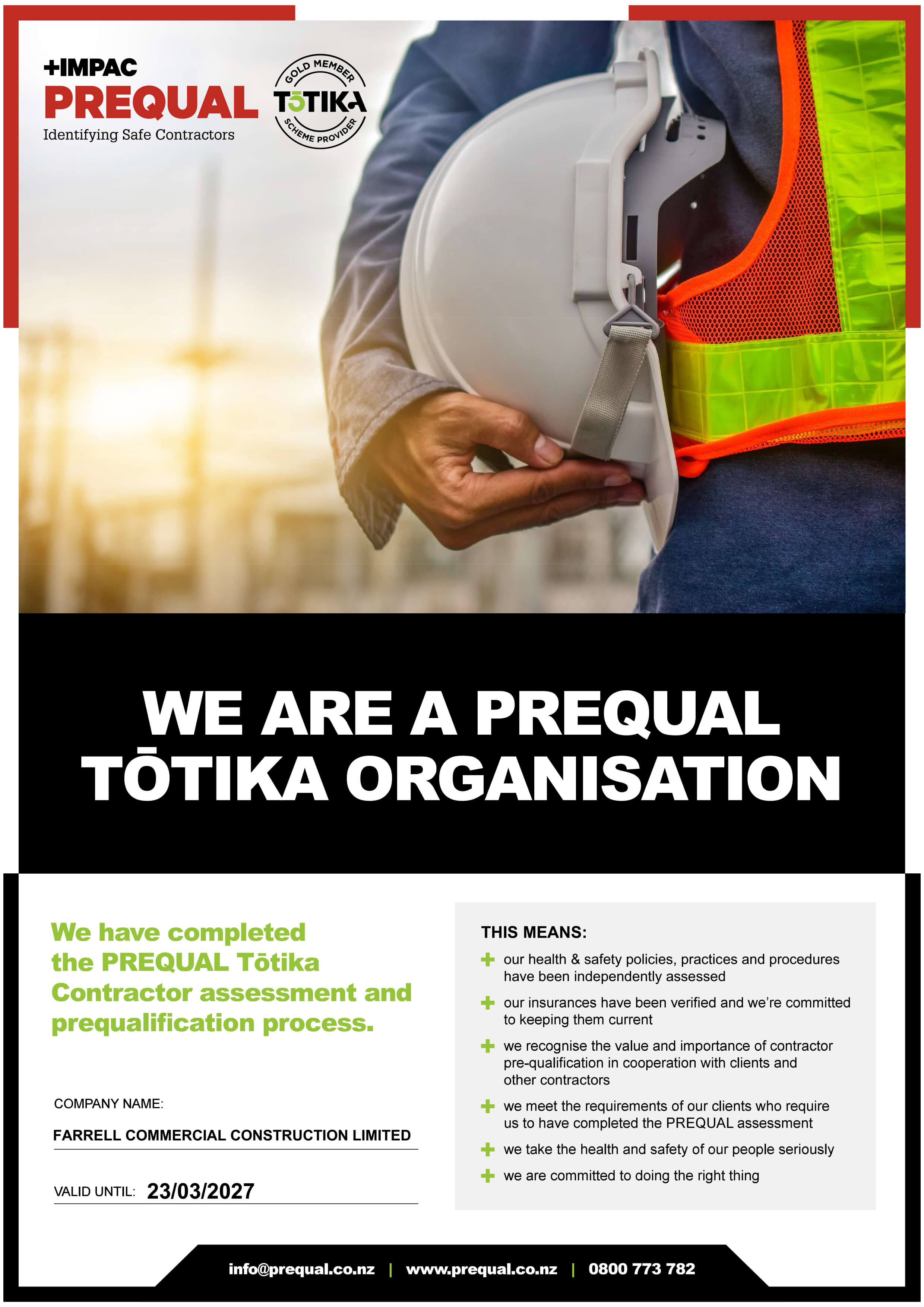 +IMPAC
PREQUAL
Identifying Safe Contractors

GOLD MEMBER
TŌTIKA
SCHEME PROVIDER

WE ARE A PREQUAL TŌTIKA ORGANISATION

We have completed the PREQUAL Tōtika Contractor assessment and prequalification process.

COMPANY NAME:
FARRELL COMMERCIAL CONSTRUCTION LIMITED

VALID UNTIL: 23/03/2027

THIS MEANS:
+ our health & safety policies, practices and procedures have been independently assessed
+ our insurances have been verified and we're committed to keeping them current
+ we recognise the value and importance of contractor pre-qualification in cooperation with clients and other contractors
+ we meet the requirements of our clients who require us to have completed the PREQUAL assessment
+ we take the health and safety of our people seriously
+ we are committed to doing the right thing

info@prequal.co.nz | www.prequal.co.nz | 0800 773 782